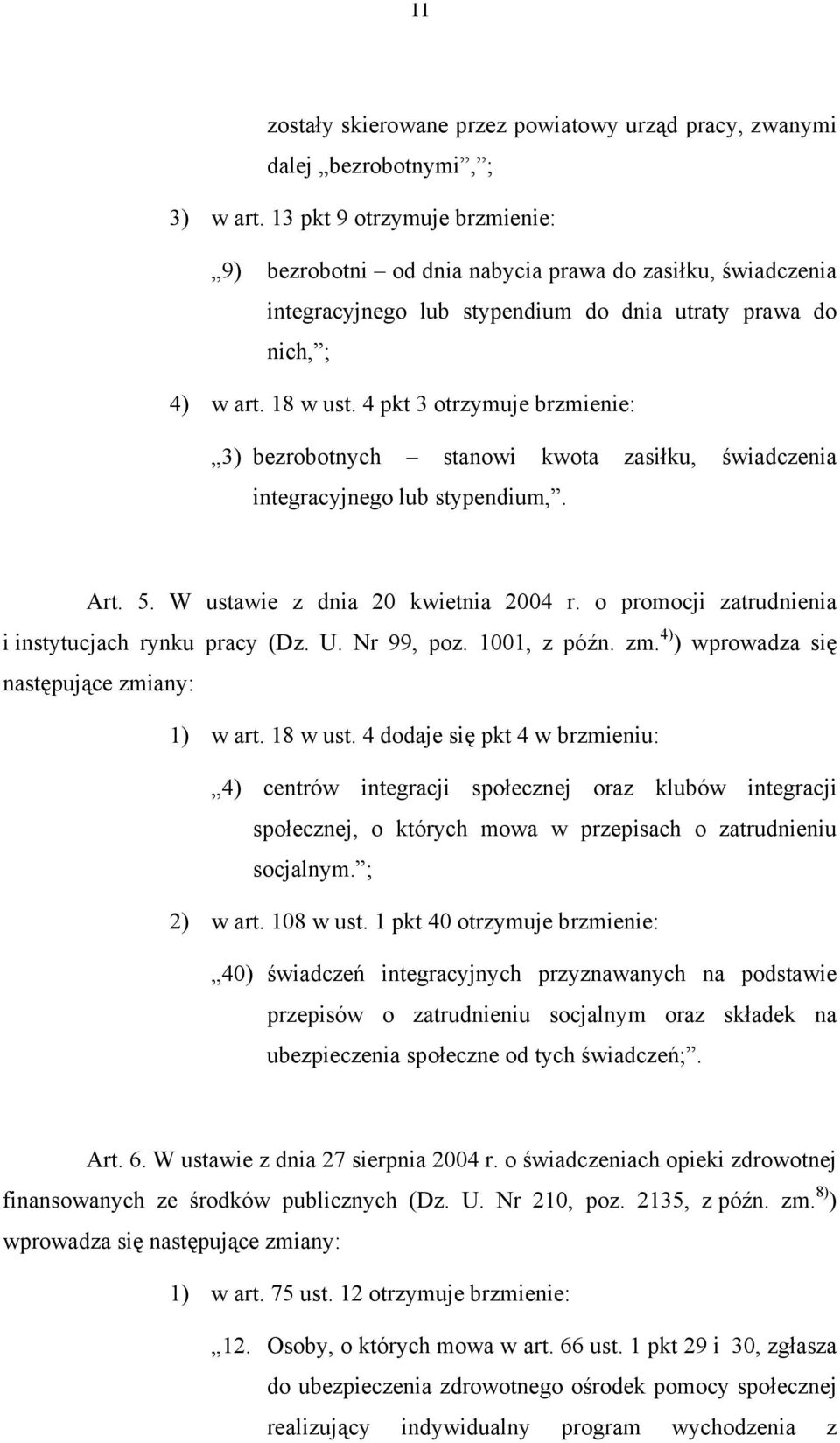 11

zostały skierowane przez powiatowy urząd pracy, zwanymi dalej „bezrobotnymi”,”;

3) w art. 13 pkt 9 otrzymuje brzmienie:

„9) bezrobotni – od dnia nabycia prawa do zasiłku, świadczenia integracyjnego lub stypendium do dnia utraty prawa do nich,”;

4) w art. 18 w ust. 4 pkt 3 otrzymuje brzmienie:

„3) bezrobotnych – stanowi kwota zasiłku, świadczenia integracyjnego lub stypendium,”.

Art. 5. W ustawie z dnia 20 kwietnia 2004 r. o promocji zatrudnienia i instytucjach rynku pracy (Dz. U. Nr 99, poz. 1001, z późn. zm.$^{4)}$) wprowadza się następujące zmiany:

1) w art. 18 w ust. 4 dodaje się pkt 4 w brzmieniu:

„4) centrów integracji społecznej oraz klubów integracji społecznej, o których mowa w przepisach o zatrudnieniu socjalnym.”;

2) w art. 108 w ust. 1 pkt 40 otrzymuje brzmienie:

„40) świadczeń integracyjnych przyznawanych na podstawie przepisów o zatrudnieniu socjalnym oraz składek na ubezpieczenia społeczne od tych świadczeń;”.

Art. 6. W ustawie z dnia 27 sierpnia 2004 r. o świadczeniach opieki zdrowotnej finansowanych ze środków publicznych (Dz. U. Nr 210, poz. 2135, z późn. zm.$^{8)}$) wprowadza się następujące zmiany:

1) w art. 75 ust. 12 otrzymuje brzmienie:

„12. Osoby, o których mowa w art. 66 ust. 1 pkt 29 i 30, zgłasza do ubezpieczenia zdrowotnego ośrodek pomocy społecznej realizujący indywidualny program wychodzenia z